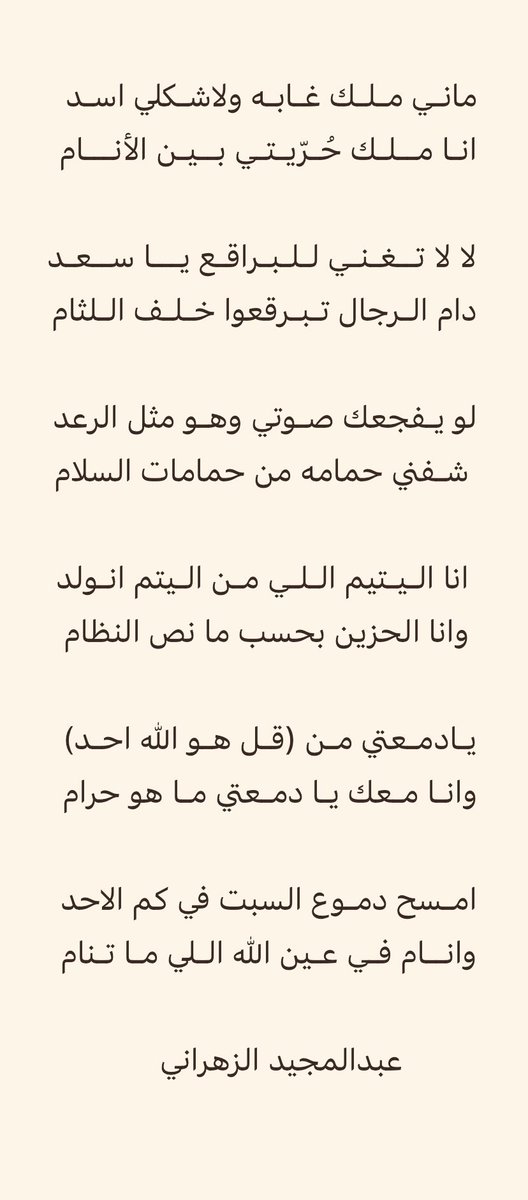 ماني ملك غابه ولاشكلي اسد
انا ملك حُرّيتي بين الأنام

لا لا تغني للبراقع يا سعد
دام الرجال تبرقعوا خلف اللثام

لو يفجعك صوتي وهو مثل الرعد
شفني حمامه من حمامات السلام

انا اليتيم اللي من اليتم انولد
وانا الحزين بحسب ما نص النظام

يادمعتي من (قل هو الله احد)
وانا معك يا دمعتي ما هو حرام

امسح دموع السبت في كم الاحد
وانام في عين الله اللي ما تنام

عبدالمجيد الزهراني